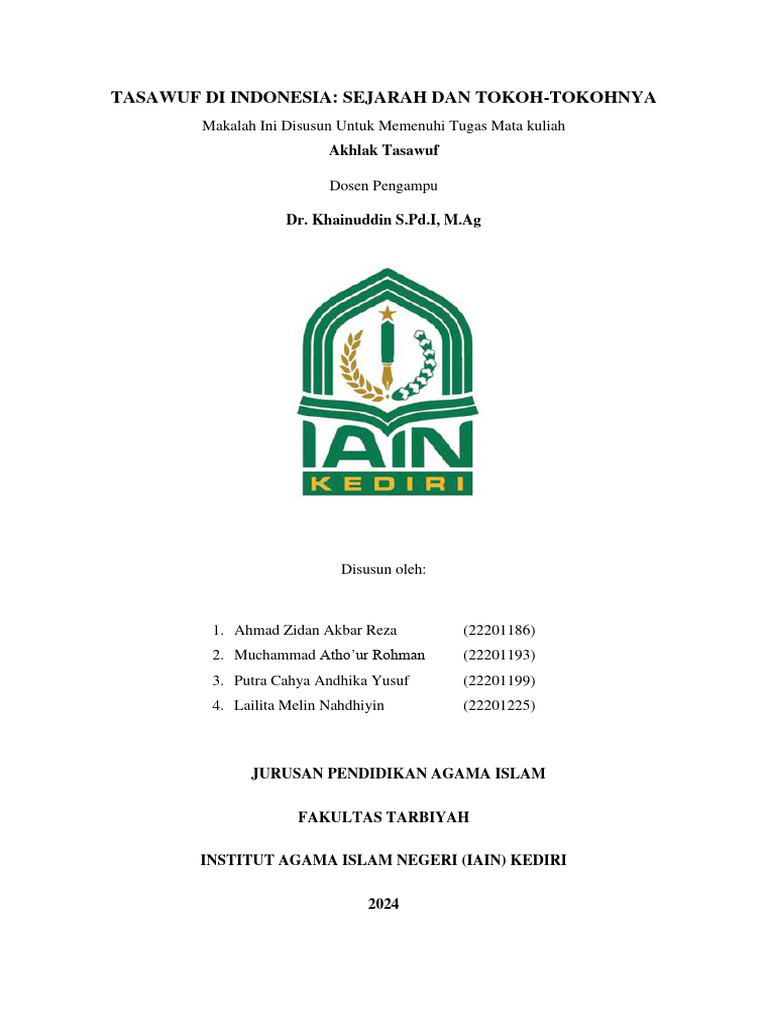 TASAWUF DI INDONESIA: SEJARAH DAN TOKOH-TOKOHNYA

Makalah Ini Disusun Untuk Memenuhi Tugas Mata kuliah

Akhlak Tasawuf

Dosen Pengampu

Dr. Khainuddin S.Pd.I, M.Ag

IAIN
KEDIRI

Disusun oleh:

1. Ahmad Zidan Akbar Reza (22201186)
2. Muchammad Atho'ur Rohman (22201193)
3. Putra Cahya Andhika Yusuf (22201199)
4. Lailita Melin Nahdhiyin (22201225)

JURUSAN PENDIDIKAN AGAMA ISLAM

FAKULTAS TARBIYAH

INSTITUT AGAMA ISLAM NEGERI (IAIN) KEDIRI

2024